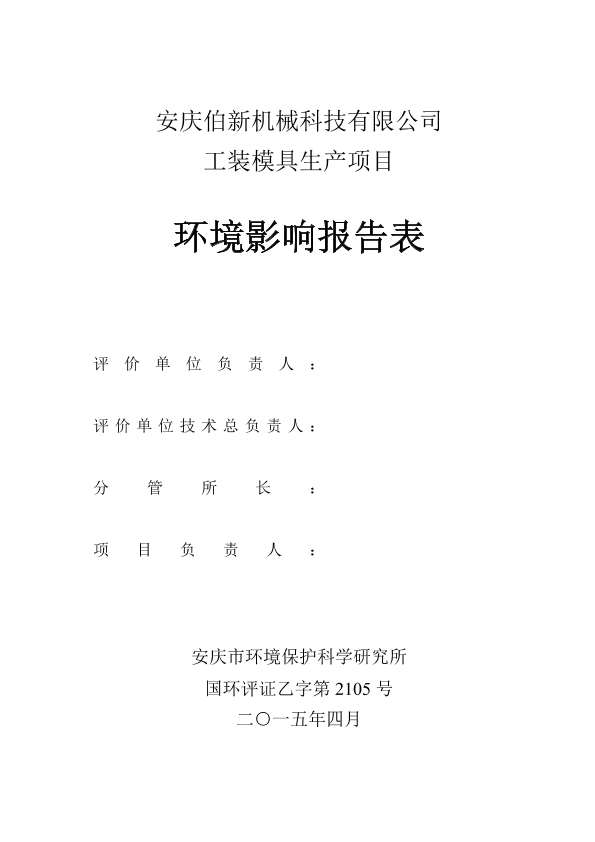 安庆伯新机械科技有限公司
工装模具生产项目

环境影响报告表

评价单位负责人：

评价单位技术总负责人：

分管所长：

项目负责人：

安庆市环境保护科学研究所
国环评证乙字第 2105 号
二〇一五年四月